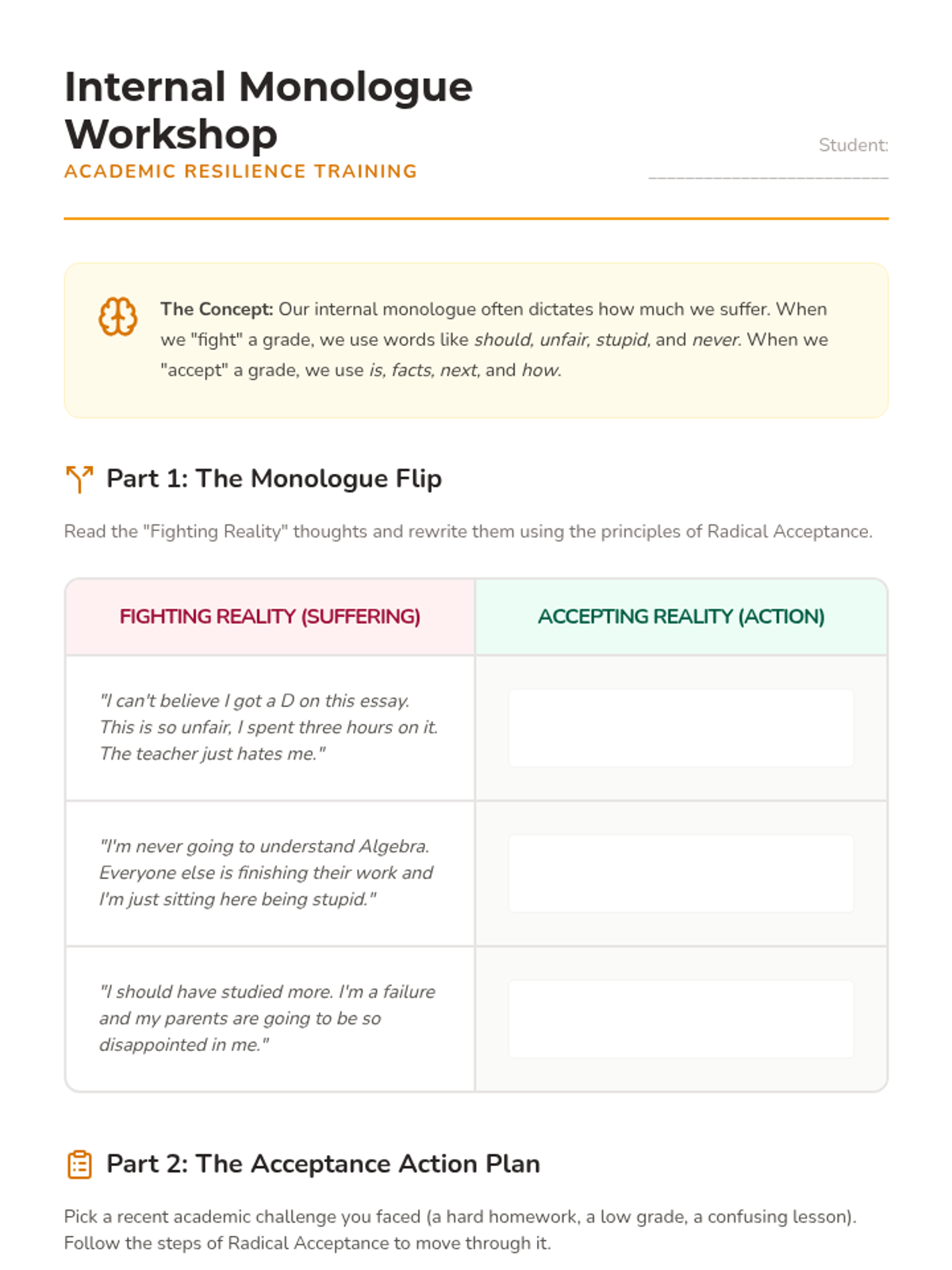 Internal Monologue Workshop

ACADEMIC RESILIENCE TRAINING

Student: ____________________

The Concept: Our internal monologue often dictates how much we suffer. When we "fight" a grade, we use words like should, unfair, stupid, and never. When we "accept" a grade, we use is, facts, next, and how.

Part 1: The Monologue Flip

Read the "Fighting Reality" thoughts and rewrite them using the principles of Radical Acceptance.

| FIGHTING REALITY (SUFFERING) | ACCEPTING REALITY (ACTION) |
|---|---|
| "I can't believe I got a D on this essay. This is so unfair, I spent three hours on it. The teacher just hates me." | |
| "I'm never going to understand Algebra. Everyone else is finishing their work and I'm just sitting here being stupid." | |
| "I should have studied more. I'm a failure and my parents are going to be so disappointed in me." | |

Part 2: The Acceptance Action Plan

Pick a recent academic challenge you faced (a hard homework, a low grade, a confusing lesson). Follow the steps of Radical Acceptance to move through it.